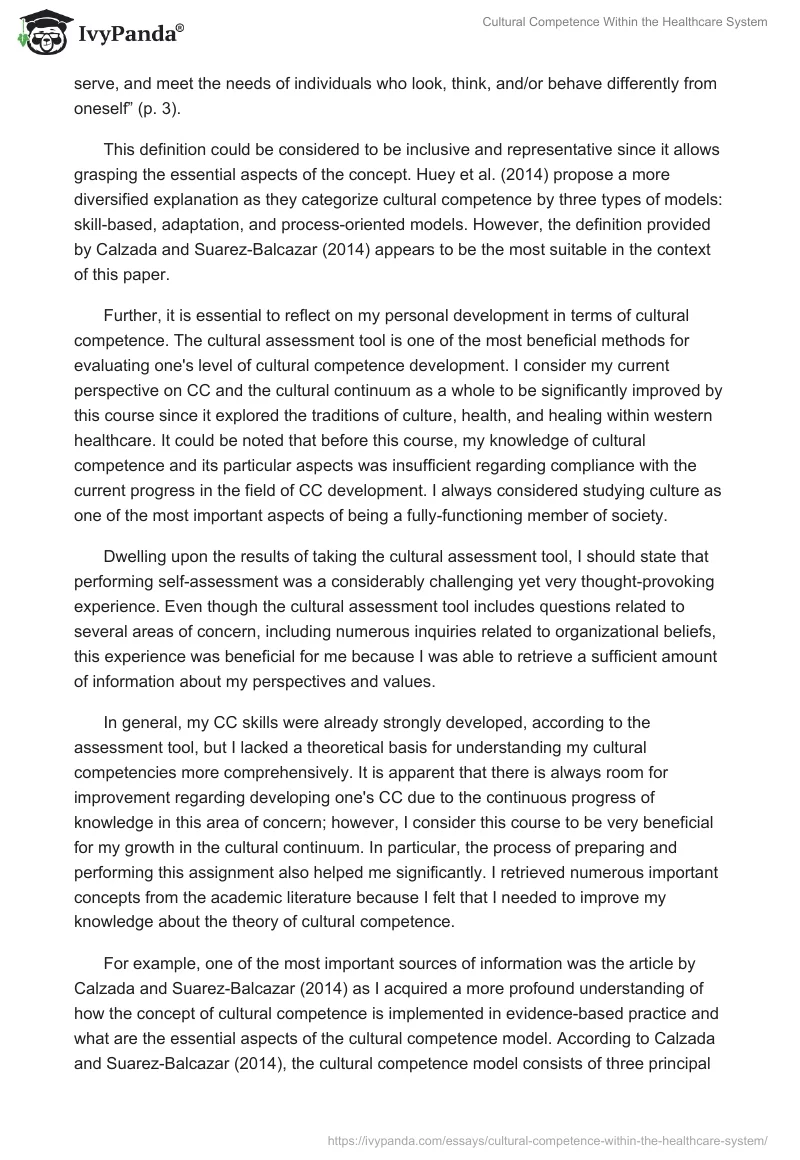 IvyPanda®

Cultural Competence Within the Healthcare System

serve, and meet the needs of individuals who look, think, and/or behave differently from oneself" (p. 3).

This definition could be considered to be inclusive and representative since it allows grasping the essential aspects of the concept. Huey et al. (2014) propose a more diversified explanation as they categorize cultural competence by three types of models: skill-based, adaptation, and process-oriented models. However, the definition provided by Calzada and Suarez-Balcazar (2014) appears to be the most suitable in the context of this paper.

Further, it is essential to reflect on my personal development in terms of cultural competence. The cultural assessment tool is one of the most beneficial methods for evaluating one's level of cultural competence development. I consider my current perspective on CC and the cultural continuum as a whole to be significantly improved by this course since it explored the traditions of culture, health, and healing within western healthcare. It could be noted that before this course, my knowledge of cultural competence and its particular aspects was insufficient regarding compliance with the current progress in the field of CC development. I always considered studying culture as one of the most important aspects of being a fully-functioning member of society.

Dwelling upon the results of taking the cultural assessment tool, I should state that performing self-assessment was a considerably challenging yet very thought-provoking experience. Even though the cultural assessment tool includes questions related to several areas of concern, including numerous inquiries related to organizational beliefs, this experience was beneficial for me because I was able to retrieve a sufficient amount of information about my perspectives and values.

In general, my CC skills were already strongly developed, according to the assessment tool, but I lacked a theoretical basis for understanding my cultural competencies more comprehensively. It is apparent that there is always room for improvement regarding developing one's CC due to the continuous progress of knowledge in this area of concern; however, I consider this course to be very beneficial for my growth in the cultural continuum. In particular, the process of preparing and performing this assignment also helped me significantly. I retrieved numerous important concepts from the academic literature because I felt that I needed to improve my knowledge about the theory of cultural competence.

For example, one of the most important sources of information was the article by Calzada and Suarez-Balcazar (2014) as I acquired a more profound understanding of how the concept of cultural competence is implemented in evidence-based practice and what are the essential aspects of the cultural competence model. According to Calzada and Suarez-Balcazar (2014), the cultural competence model consists of three principal

https://ivypanda.com/essays/cultural-competence-within-the-healthcare-system/